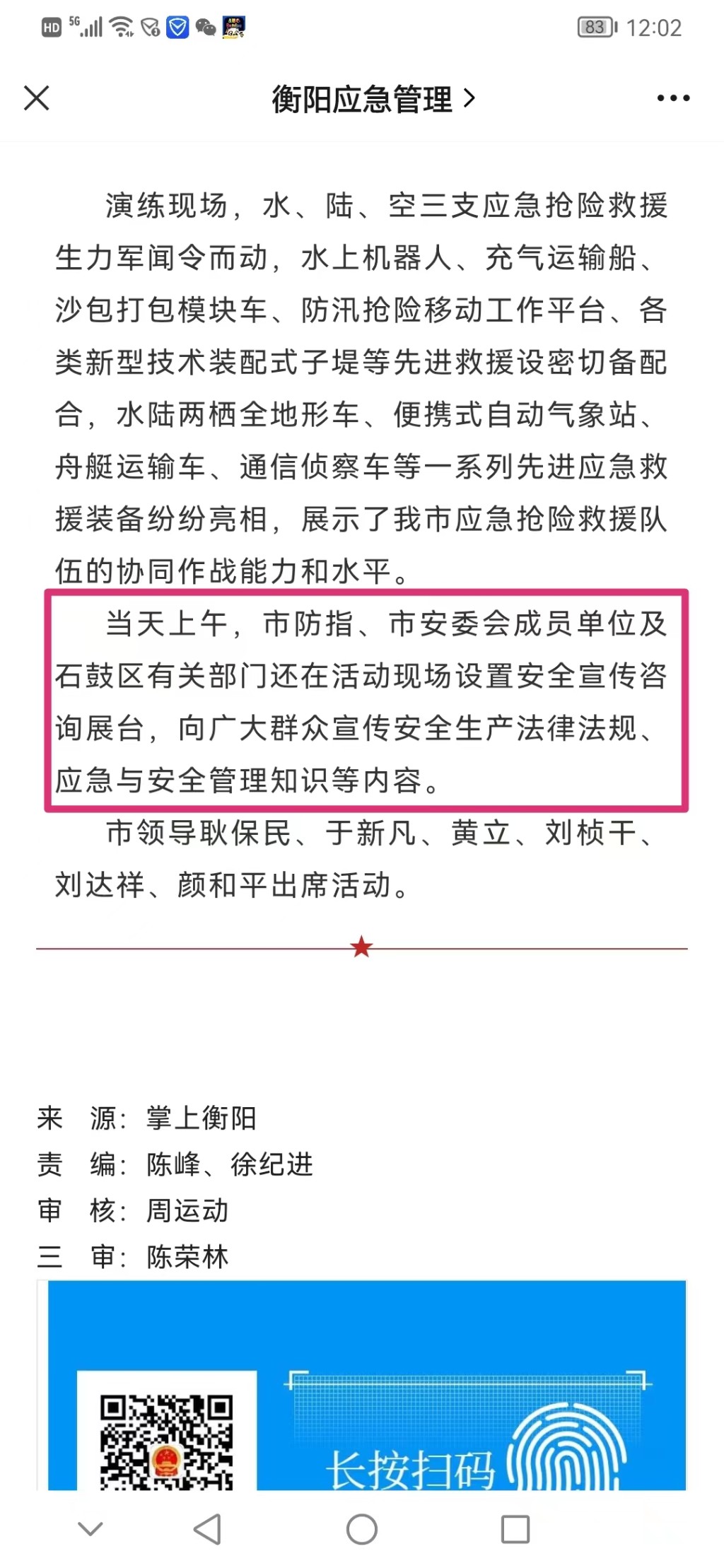 HD 5G 83 12:02

衡阳应急管理 >

演练现场，水、陆、空三支应急抢险救援生力军闻令而动，水上机器人、充气运输船、沙包打包模块车、防汛抢险移动工作平台、各类新型技术装配式子堤等先进救援设密切备配合，水陆两栖全地形车、便携式自动气象站、舟艇运输车、通信侦察车等一系列先进应急救援装备纷纷亮相，展示了我市应急抢险救援队伍的协同作战能力和水平。

当天上午，市防指、市安委会成员单位及石鼓区有关部门还在活动现场设置安全宣传咨询展台，向广大群众宣传安全生产法律法规、应急与安全管理知识等内容。

市领导耿保民、于新凡、黄立、刘桢干、刘达祥、颜和平出席活动。

来　源：掌上衡阳
责　编：陈峰、徐纪进
审　核：周运动
三　审：陈荣林

长按扫码